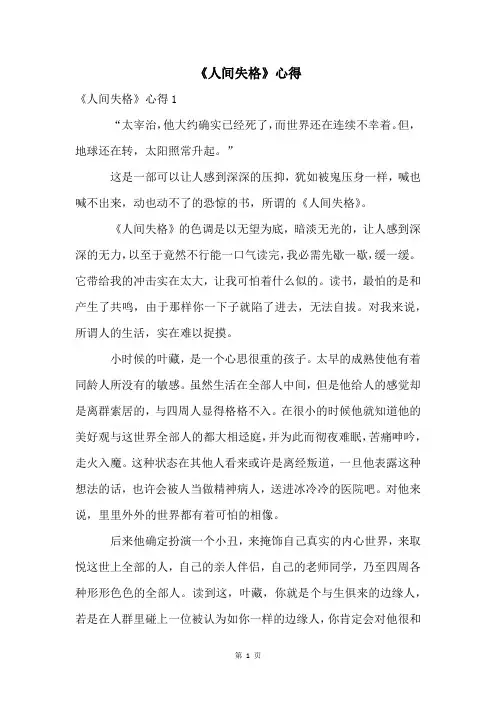 《人间失格》心得

《人间失格》心得 1

“太宰治，他大约确实已经死了，而世界还在连续不幸着。但，地球还在转，太阳照常升起。”

这是一部可以让人感到深深的压抑，犹如被鬼压身一样，喊也喊不出来，动也动不了的恐惊的书，所谓的《人间失格》。

《人间失格》的色调是以无望为底，暗淡无光的，让人感到深深的无力，以至于竟然不行能一口气读完，我必需先歇一歇，缓一缓。它带给我的冲击实在太大，让我可怕着什么似的。读书，最怕的是和产生了共鸣，由于那样你一下子就陷了进去，无法自拔。对我来说，所谓人的生活，实在难以捉摸。

小时候的叶藏，是一个心思很重的孩子。太早的成熟使他有着同龄人所没有的敏感。虽然生活在全部人中间，但是他给人的感觉却是离群索居的，与四周人显得格格不入。在很小的时候他就知道他的美好观与这世界全部人的都大相迳庭，并为此而彻夜难眠，苦痛呻吟，走火入魔。这种状态在其他人看来或许是离经叛道，一旦他表露这种想法的话，也许会被人当做精神病人，送进冰冷冷的医院吧。对他来说，里里外外的世界都有着可怕的相像。

后来他确定扮演一个小丑，来掩饰自己真实的内心世界，来取悦这世上全部的人，自己的亲人伴侣，自己的老师同学，乃至四周各种形形色色的全部人。读到这，叶藏，你就是个与生俱来的边缘人，若是在人群里碰上一位被认为如你一样的边缘人，你肯定会对他很和

第 1 页